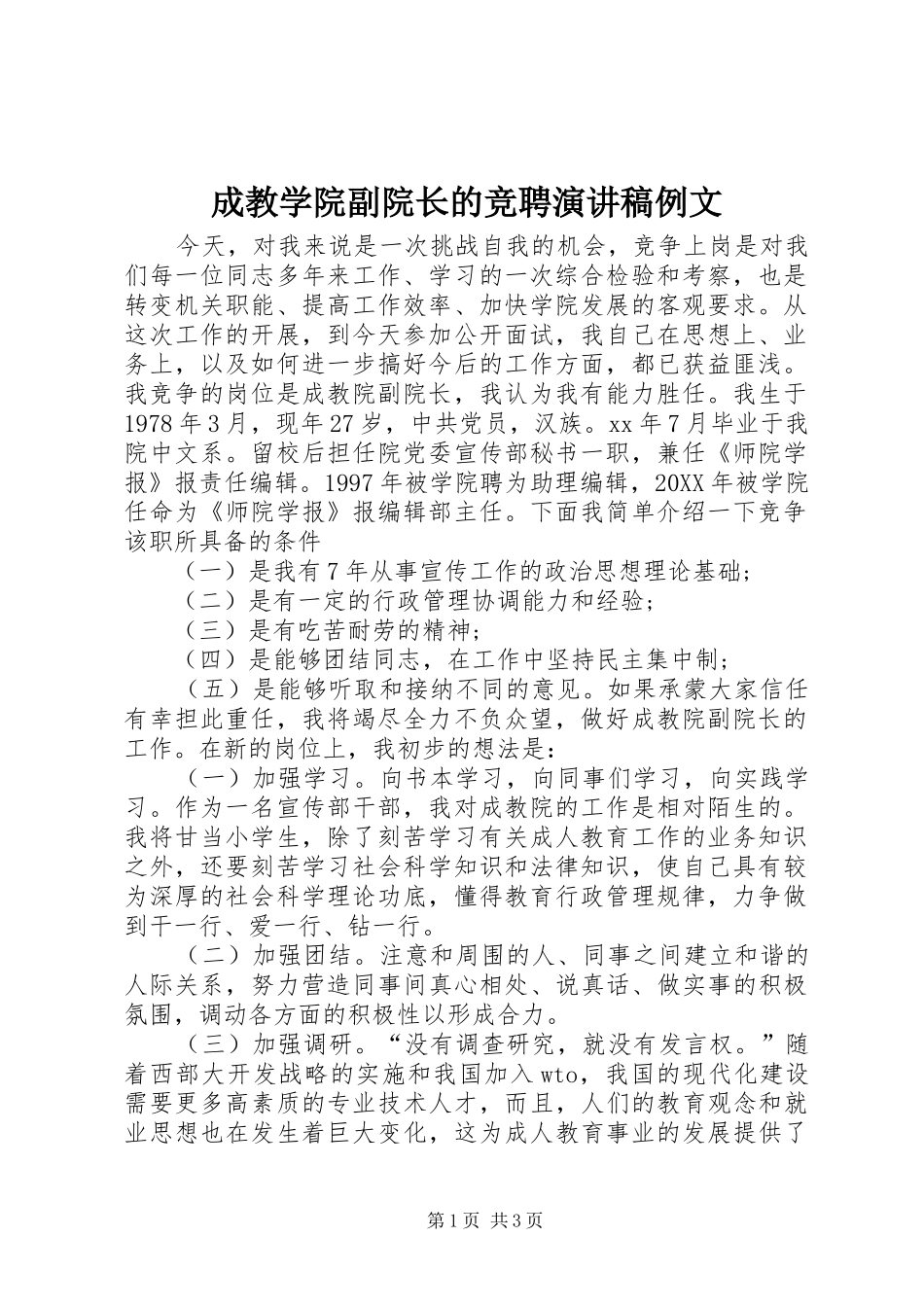 成教学院副院长的竞聘演讲稿例文

今天，对我来说是一次挑战自我的机会，竞争上岗是对我们每一位同志多年来工作、学习的一次综合检验和考察，也是转变机关职能、提高工作效率、加快学院发展的客观要求。从这次工作的开展，到今天参加公开面试，我自己在思想上、业务上，以及如何进一步搞好今后的工作方面，都已获益匪浅。我竞争的岗位是成教院副院长，我认为我有能力胜任。我生于1978年3月，现年27岁，中共党员，汉族。xx年7月毕业于我院中文系。留校后担任院党委宣传部秘书一职，兼任《师院学报》报责任编辑。1997年被学院聘为助理编辑，20XX年被学院任命为《师院学报》报编辑部主任。下面我简单介绍一下竞争该职所具备的条件

（一）是我有7年从事宣传工作的政治思想理论基础；

（二）是有一定的行政管理协调能力和经验；

（三）是有吃苦耐劳的精神；

（四）是能够团结同志，在工作中坚持民主集中制；

（五）是能够听取和接纳不同的意见。如果承蒙大家信任有幸担此重任，我将竭尽全力不负众望，做好成教院副院长的工作。在新的岗位上，我初步的想法是：

（一）加强学习。向书本学习，向同事们学习，向实践学习。作为一名宣传部干部，我对成教院的工作是相对陌生的。我将甘当小学生，除了刻苦学习有关成人教育工作的业务知识之外，还要刻苦学习社会科学知识和法律知识，使自己具有较为深厚的社会科学理论功底，懂得教育行政管理规律，力争做到干一行、爱一行、钻一行。

（二）加强团结。注意和周围的人、同事之间建立和谐的人际关系，努力营造同事间真心相处、说真话、做实事的积极氛围，调动各方面的积极性以形成合力。

（三）加强调研。“没有调查研究，就没有发言权。”随着西部大开发战略的实施和我国加入wto，我国的现代化建设需要更多高素质的专业技术人才，而且，人们的教育观念和就业思想也在发生着巨大变化，这为成人教育事业的发展提供了

第1页 共3页